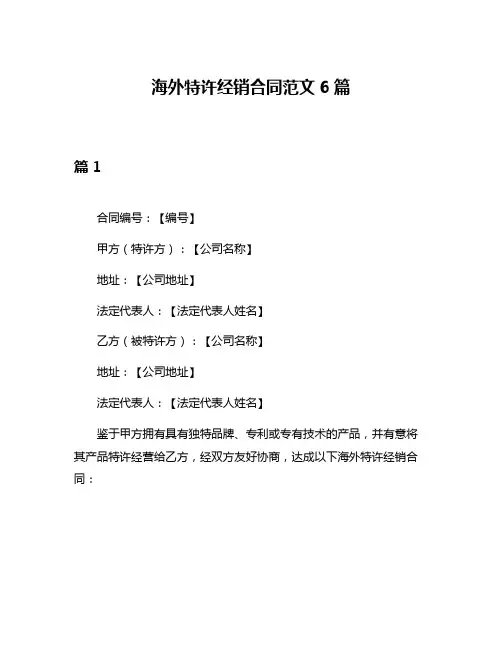 海外特许经销合同范文 6 篇

篇 1

合同编号：【编号】

甲方（特许方）：【公司名称】

地址：【公司地址】

法定代表人：【法定代表人姓名】

乙方（被特许方）：【公司名称】

地址：【公司地址】

法定代表人：【法定代表人姓名】

鉴于甲方拥有具有独特品牌、专利或专有技术的产品，并有意将其产品特许经营给乙方，经双方友好协商，达成以下海外特许经销合同：